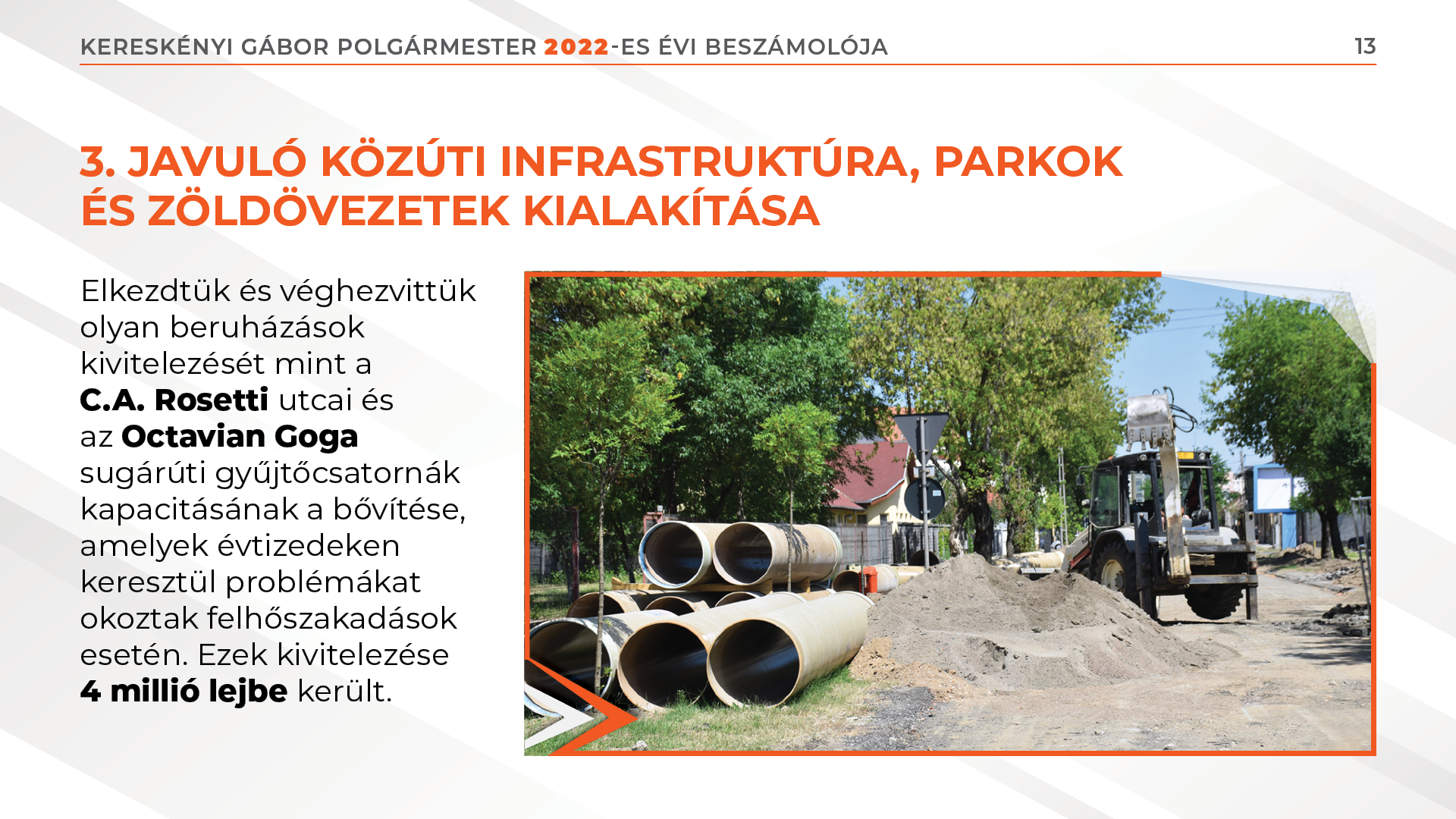 KERESKÉNYI GÁBOR POLGÁRMESTER 2022-ES ÉVI BESZÁMOLÓJA 13

3. JAVULÓ KÖZÚTI INFRASTRUKTÚRA, PARKOK ÉS ZÖLDÖVEZETEK KIALAKÍTÁSA

Elkezdtük és véghezvittük olyan beruházások kivitelezését mint a C.A. Rosetti utcai és az Octavian Goga sugárúti gyűjtőcsatornák kapacitásának a bővítése, amelyek évtizedeken keresztül problémákat okoztak felhőszakadások esetén. Ezek kivitelezése 4 millió lejbe került.